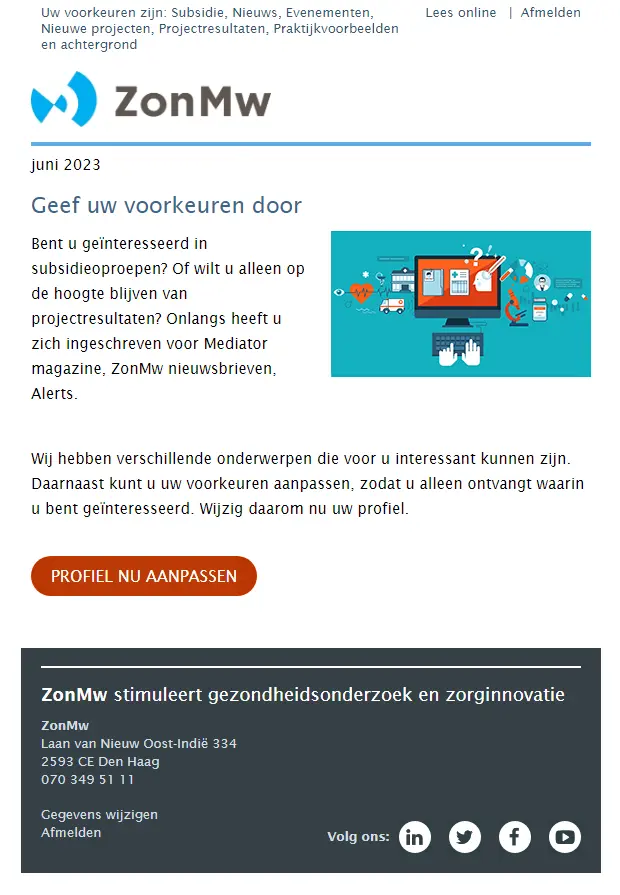 Uw voorkeuren zijn: Subsidie, Nieuws, Evenementen, Nieuwe projecten, Projectresultaten, Praktijkvoorbeelden en achtergrond

Lees online | Afmelden

ZonMw

juni 2023

Geef uw voorkeuren door

Bent u geïnteresseerd in subsidieoproepen? Of wilt u alleen op de hoogte blijven van projectresultaten? Onlangs heeft u zich ingeschreven voor Mediator magazine, ZonMw nieuwsbrieven, Alerts.

Wij hebben verschillende onderwerpen die voor u interessant kunnen zijn. Daarnaast kunt u uw voorkeuren aanpassen, zodat u alleen ontvangt waarin u bent geïnteresseerd. Wijzig daarom nu uw profiel.

PROFIEL NU AANPASSEN

ZonMw stimuleert gezondheidsonderzoek en zorginnovatie

ZonMw
Laan van Nieuw Oost-Indië 334
2593 CE Den Haag
070 349 51 11

Gegevens wijzigen
Afmelden

Volg ons: